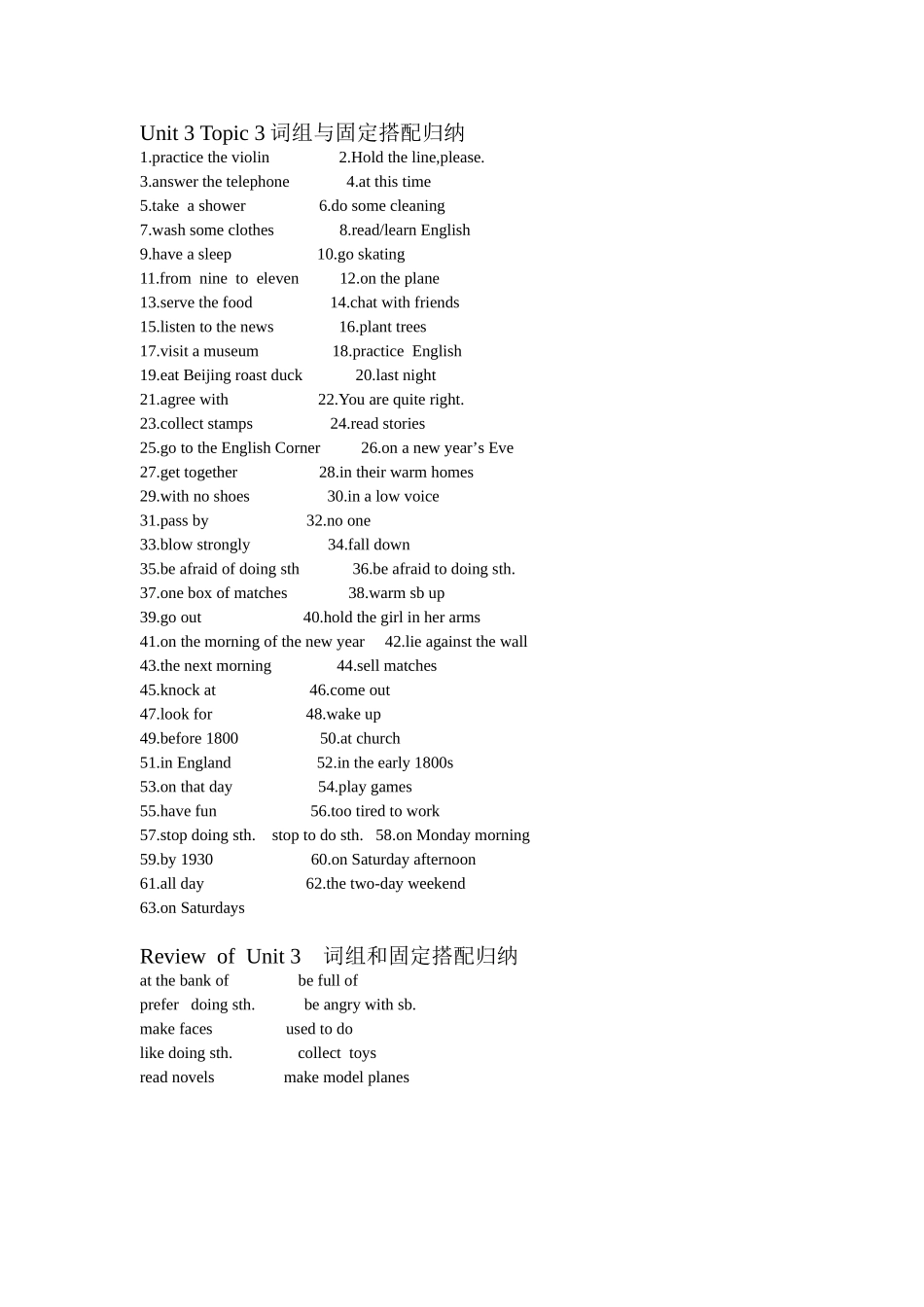 Unit 3 Topic 3 词组与固定搭配归纳
1.practice the violin 2.Hold the line,please.
3.answer the telephone 4.at this time
5.take a shower 6.do some cleaning
7.wash some clothes 8.read/learn English
9.have a sleep 10.go skating
11.from nine to eleven 12.on the plane
13.serve the food 14.chat with friends
15.listen to the news 16.plant trees
17.visit a museum 18.practice English
19.eat Beijing roast duck 20.last night
21.agree with 22.You are quite right.
23.collect stamps 24.read stories
25.go to the English Corner 26.on a new year’s Eve
27.get together 28.in their warm homes
29.with no shoes 30.in a low voice
31.pass by 32.no one
33.blow strongly 34.fall down
35.be afraid of doing sth 36.be afraid to doing sth.
37.one box of matches 38.warm sb up
39.go out 40.hold the girl in her arms
41.on the morning of the new year 42.lie against the wall
43.the next morning 44.sell matches
45.knock at 46.come out
47.look for 48.wake up
49.before 1800 50.at church
51.in England 52.in the early 1800s
53.on that day 54.play games
55.have fun 56.too tired to work
57.stop doing sth. stop to do sth. 58.on Monday morning
59.by 1930 60.on Saturday afternoon
61.all day 62.the two-day weekend
63.on Saturdays

Review of Unit 3 词组和固定搭配归纳
at the bank of be full of
prefer doing sth. be angry with sb.
make faces used to do
like doing sth. collect toys
read novels make model planes